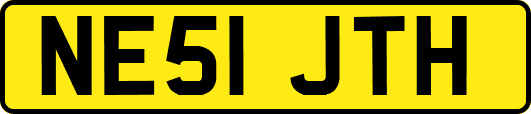 NE51 JTH